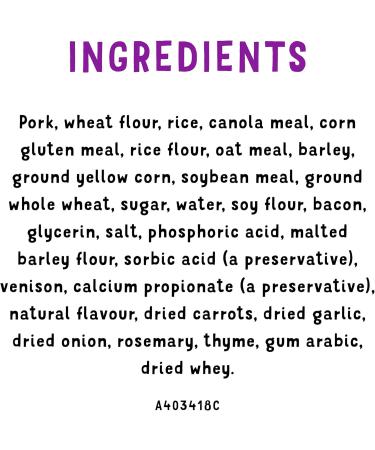 INGREDIENTS

Pork, wheat flour, rice, canola meal, corn gluten meal, rice flour, oat meal, barley, ground yellow corn, soybean meal, ground whole wheat, sugar, water, soy flour, bacon, glycerin, salt, phosphoric acid, malted barley flour, sorbic acid (a preservative), venison, calcium propionate (a preservative), natural flavour, dried carrots, dried garlic, dried onion, rosemary, thyme, gum arabic, dried whey.

A403418C